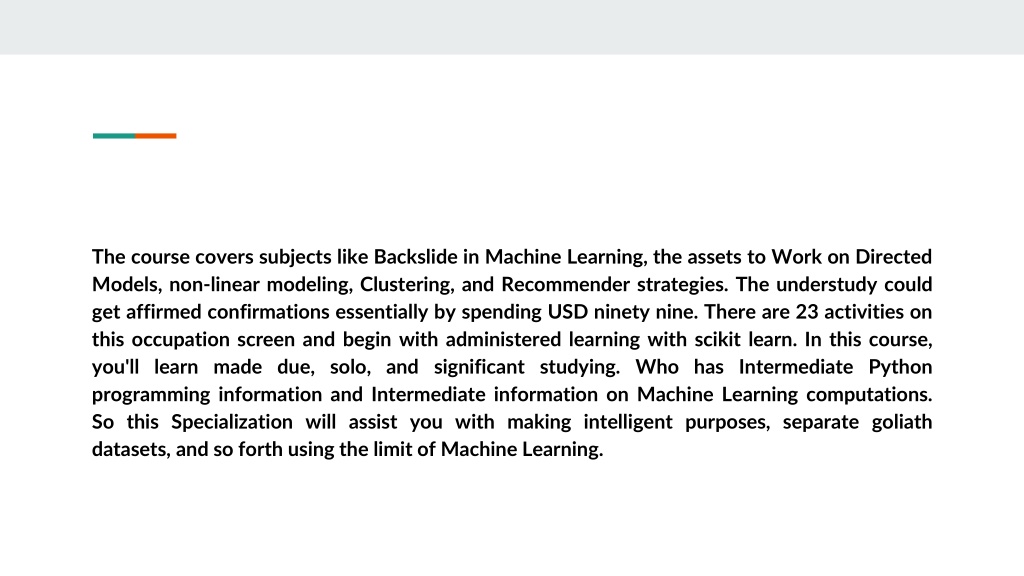 The course covers subjects like Backslide in Machine Learning, the assets to Work on Directed Models, non-linear modeling, Clustering, and Recommender strategies. The understudy could get affirmed confirmations essentially by spending USD ninety nine. There are 23 activities on this occupation screen and begin with administered learning with scikit learn. In this course, you'll learn made due, solo, and significant studying. Who has Intermediate Python programming information and Intermediate information on Machine Learning computations. So this Specialization will assist you with making intelligent purposes, separate goliath datasets, and so forth using the limit of Machine Learning.